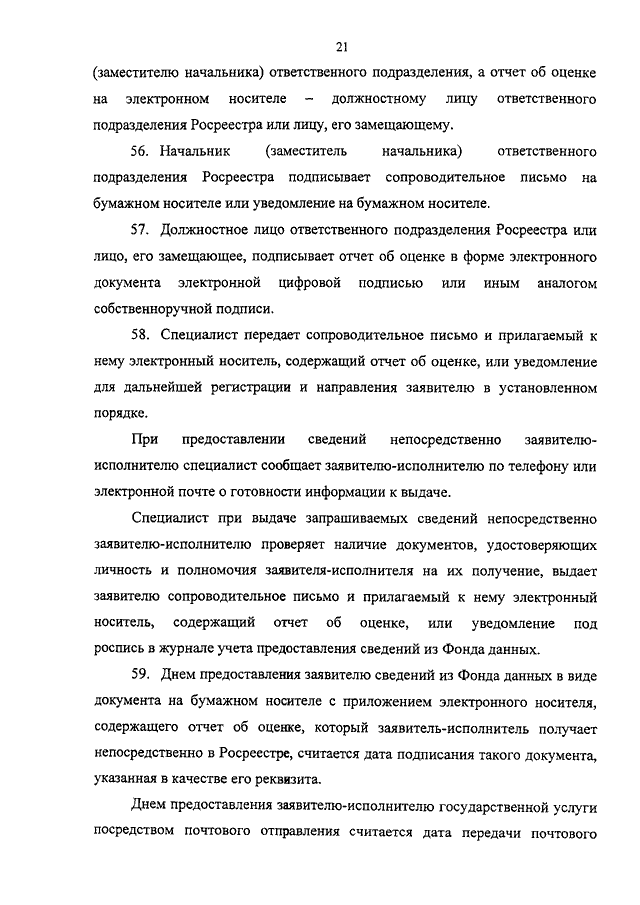 21

(заместителю начальника) ответственного подразделения, а отчет об оценке на электронном носителе – должностному лицу ответственного подразделения Росреестра или лицу, его замещающему.

56. Начальник (заместитель начальника) ответственного подразделения Росреестра подписывает сопроводительное письмо на бумажном носителе или уведомление на бумажном носителе.

57. Должностное лицо ответственного подразделения Росреестра или лицо, его замещающее, подписывает отчет об оценке в форме электронного документа электронной цифровой подписью или иным аналогом собственноручной подписи.

58. Специалист передает сопроводительное письмо и прилагаемый к нему электронный носитель, содержащий отчет об оценке, или уведомление для дальнейшей регистрации и направления заявителю в установленном порядке.

При предоставлении сведений непосредственно заявителю-исполнителю специалист сообщает заявителю-исполнителю по телефону или электронной почте о готовности информации к выдаче.

Специалист при выдаче запрашиваемых сведений непосредственно заявителю-исполнителю проверяет наличие документов, удостоверяющих личность и полномочия заявителя-исполнителя на их получение, выдает заявителю сопроводительное письмо и прилагаемый к нему электронный носитель, содержащий отчет об оценке, или уведомление под роспись в журнале учета предоставления сведений из Фонда данных.

59. Днем предоставления заявителю сведений из Фонда данных в виде документа на бумажном носителе с приложением электронного носителя, содержащего отчет об оценке, который заявитель-исполнитель получает непосредственно в Росреестре, считается дата подписания такого документа, указанная в качестве его реквизита.

Днем предоставления заявителю-исполнителю государственной услуги посредством почтового отправления считается дата передачи почтового